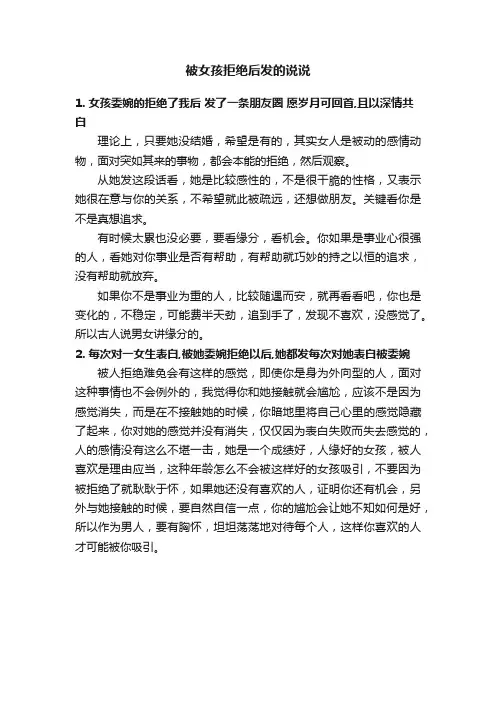 被女孩拒绝后发的说说

1. 女孩委婉的拒绝了我后 发了一条朋友圈 愿岁月可回首,且以深情共白

理论上，只要她没结婚，希望是有的，其实女人是被动的感情动物，面对突如其来的事物，都会本能的拒绝，然后观察。

从她发这段话看，她是比较感性的，不是很干脆的性格，又表示她很在意与你的关系，不希望就此被疏远，还想做朋友。关键看你是不是真想追求。

有时候太累也没必要，要看缘分，看机会。你如果是事业心很强的人，看她对你事业是否有帮助，有帮助就巧妙的持之以恒的追求，没有帮助就放弃。

如果你不是事业为重的人，比较随遇而安，就再看看吧，你也是变化的，不稳定，可能费半天劲，追到手了，发现不喜欢，没感觉了。所以古人说男女讲缘分的。

2. 每次对一女生表白,被她委婉拒绝以后,她都发每次对她表白被委婉

被人拒绝难免会有这样的感觉，即使你是身为外向型的人，面对这种事情也不会例外的，我觉得你和她接触就会尴尬，应该不是因为感觉消失，而是在不接触她的时候，你暗地里将自己心里的感觉隐藏了起来，你对她的感觉并没有消失，仅仅因为表白失败而失去感觉的，人的感情没有这么不堪一击，她是一个成绩好，人缘好的女孩，被人喜欢是理由应当，这种年龄怎么不会被这样好的女孩吸引，不要因为被拒绝了就耿耿于怀，如果她还没有喜欢的人，证明你还有机会，另外与她接触的时候，要自然自信一点，你的尴尬会让她不知如何是好，所以作为男人，要有胸怀，坦坦荡荡地对待每个人，这样你喜欢的人才可能被你吸引。